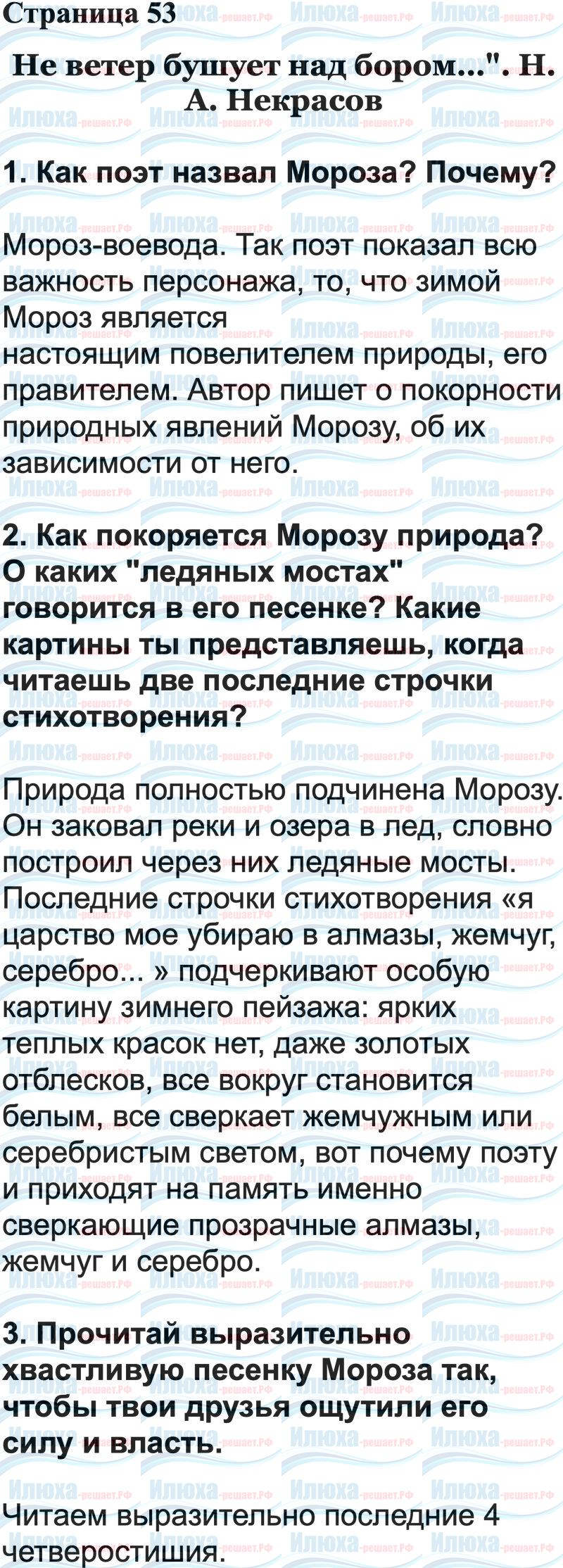 Страница 53

Не ветер бушует над бором...". Н. А. Некрасов

1. Как поэт назвал Мороза? Почему?

Мороз-воевода. Так поэт показал всю важность персонажа, то, что зимой Мороз является настоящим повелителем природы, его правителем. Автор пишет о покорности природных явлений Морозу, об их зависимости от него.

2. Как покоряется Морозу природа? О каких "ледяных мостах" говорится в его песенке? Какие картины ты представляешь, когда читаешь две последние строчки стихотворения?

Природа полностью подчинена Морозу. Он заковал реки и озера в лед, словно построил через них ледяные мосты. Последние строчки стихотворения «я царство мое убираю в алмазы, жемчуг, серебро... » подчеркивают особую картину зимнего пейзажа: ярких теплых красок нет, даже золотых отблесков, все вокруг становится белым, все сверкает жемчужным или серебристым светом, вот почему поэту и приходят на память именно сверкающие прозрачные алмазы, жемчуг и серебро.

3. Прочитай выразительно хвастливую песенку Мороза так, чтобы твои друзья ощутили его силу и власть.

Читаем выразительно последние 4 четверостишия.

Илюха-решает.РФ